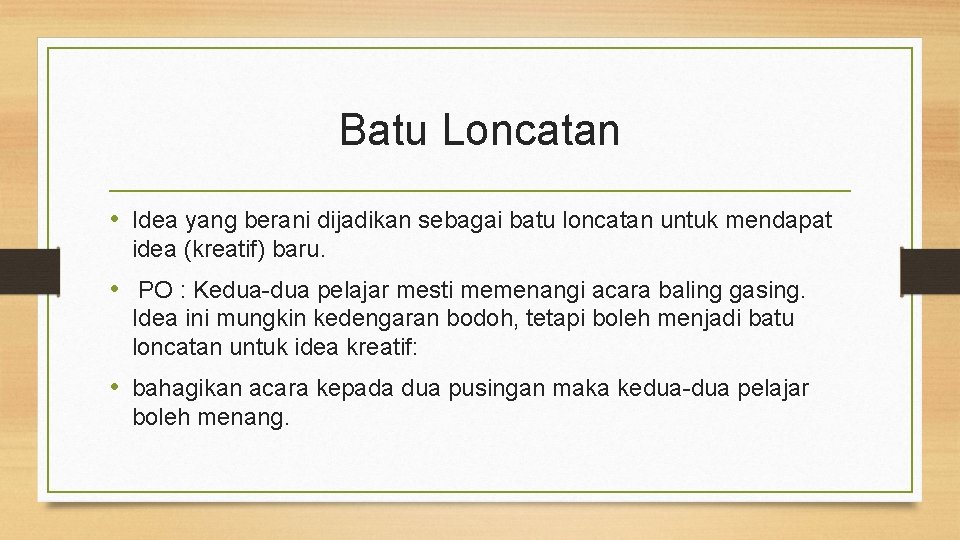 Batu Loncatan

• Idea yang berani dijadikan sebagai batu loncatan untuk mendapat idea (kreatif) baru.

• PO : Kedua-dua pelajar mesti memenangi acara baling gasing. Idea ini mungkin kedengaran bodoh, tetapi boleh menjadi batu loncatan untuk idea kreatif:

• bahagikan acara kepada dua pusingan maka kedua-dua pelajar boleh menang.